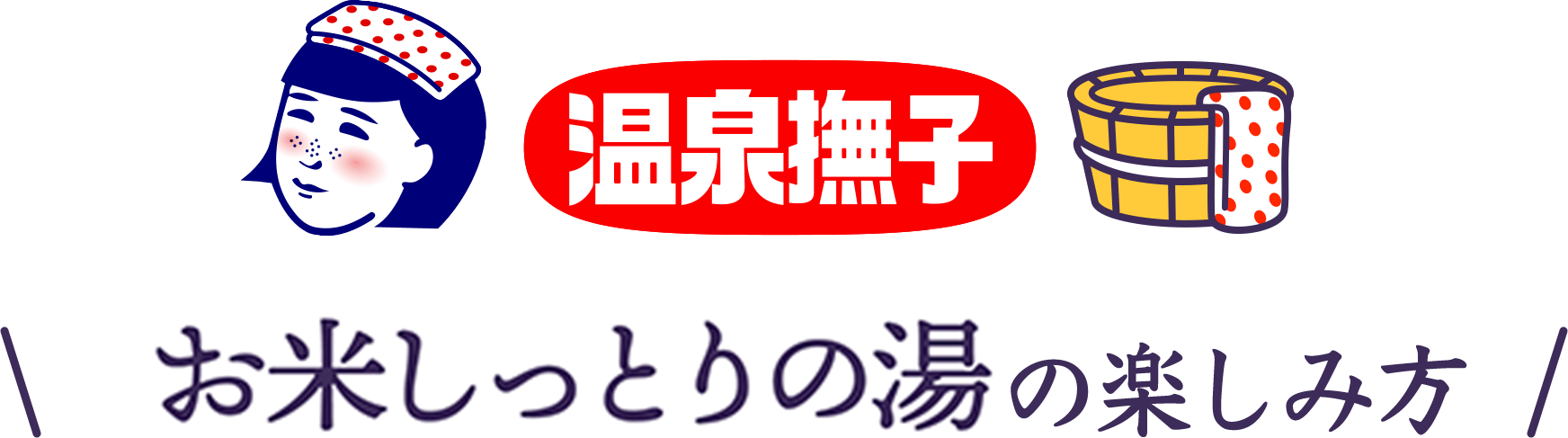 温泉撫子

＼ お米しっとりの湯の楽しみ方 ／